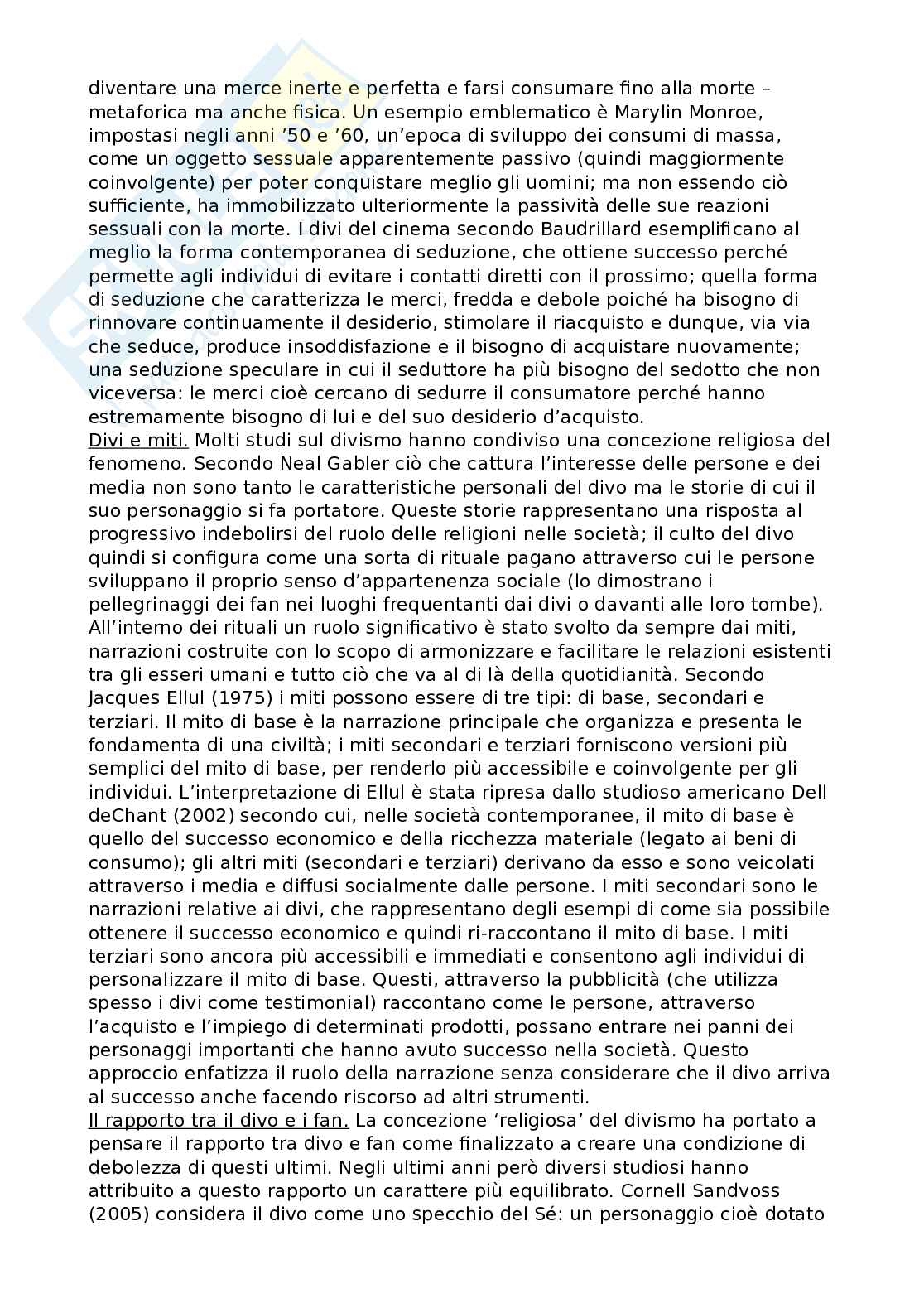 diventare una merce inerte e perfetta e farsi consumare fino alla morte – metaforica ma anche fisica. Un esempio emblematico è Marylin Monroe, impostasi negli anni ’50 e ’60, un’epoca di sviluppo dei consumi di massa, come un oggetto sessuale apparentemente passivo (quindi maggiormente coinvolgente) per poter conquistare meglio gli uomini; ma non essendo ciò sufficiente, ha immobilizzato ulteriormente la passività delle sue reazioni sessuali con la morte. I divi del cinema secondo Baudrillard esemplificano al meglio la forma contemporanea di seduzione, che ottiene successo perché permette agli individui di evitare i contatti diretti con il prossimo; quella forma di seduzione che caratterizza le merci, fredda e debole poiché ha bisogno di rinnovare continuamente il desiderio, stimolare il riacquisto e dunque, via via che seduce, produce insoddisfazione e il bisogno di acquistare nuovamente; una seduzione speculare in cui il seduttore ha più bisogno del sedotto che non viceversa: le merci cioè cercano di sedurre il consumatore perché hanno estremamente bisogno di lui e del suo desiderio d’acquisto.
Divi e miti. Molti studi sul divismo hanno condiviso una concezione religiosa del fenomeno. Secondo Neal Gabler ciò che cattura l’interesse delle persone e dei media non sono tanto le caratteristiche personali del divo ma le storie di cui il suo personaggio si fa portatore. Queste storie rappresentano una risposta al progressivo indebolirsi del ruolo delle religioni nelle società; il culto del divo quindi si configura come una sorta di rituale pagano attraverso cui le persone sviluppano il proprio senso d’appartenenza sociale (lo dimostrano i pellegrinaggi dei fan nei luoghi frequentanti dai divi o davanti alle loro tombe). All’interno dei rituali un ruolo significativo è stato svolto da sempre dai miti, narrazioni costruite con lo scopo di armonizzare e facilitare le relazioni esistenti tra gli esseri umani e tutto ciò che va al di là della quotidianità. Secondo Jacques Ellul (1975) i miti possono essere di tre tipi: di base, secondari e terziari. Il mito di base è la narrazione principale che organizza e presenta le fondamenta di una civiltà; i miti secondari e terziari forniscono versioni più semplici del mito di base, per renderlo più accessibile e coinvolgente per gli individui. L’interpretazione di Ellul è stata ripresa dallo studioso americano Dell deChant (2002) secondo cui, nelle società contemporanee, il mito di base è quello del successo economico e della ricchezza materiale (legato ai beni di consumo); gli altri miti (secondari e terziari) derivano da esso e sono veicolati attraverso i media e diffusi socialmente dalle persone. I miti secondari sono le narrazioni relative ai divi, che rappresentano degli esempi di come sia possibile ottenere il successo economico e quindi ri-raccontano il mito di base. I miti terziari sono ancora più accessibili e immediati e consentono agli individui di personalizzare il mito di base. Questi, attraverso la pubblicità (che utilizza spesso i divi come testimonial) raccontano come le persone, attraverso l’acquisto e l’impiego di determinati prodotti, possano entrare nei panni dei personaggi importanti che hanno avuto successo nella società. Questo approccio enfatizza il ruolo della narrazione senza considerare che il divo arriva al successo anche facendo riscorso ad altri strumenti.
Il rapporto tra il divo e i fan. La concezione ‘religiosa’ del divismo ha portato a pensare il rapporto tra divo e fan come finalizzato a creare una condizione di debolezza di questi ultimi. Negli ultimi anni però diversi studiosi hanno attribuito a questo rapporto un carattere più equilibrato. Cornell Sandvoss (2005) considera il divo come uno specchio del Sé: un personaggio cioè dotato